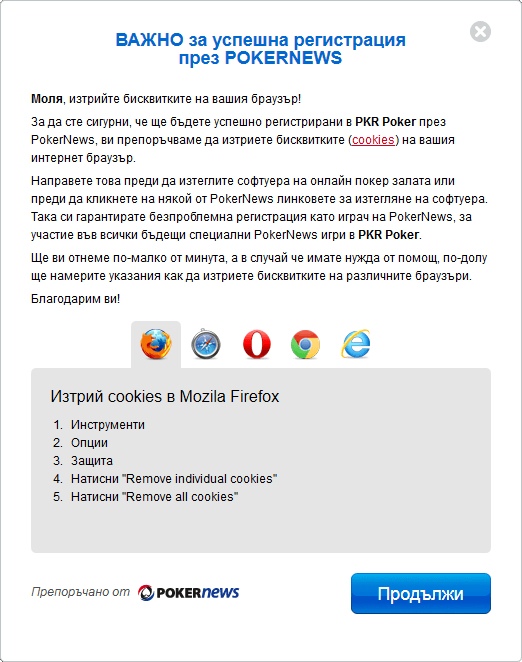 ВАЖНО за успешна регистрация през POKERNEWS

Моля, изтрийте бисквитките на вашия браузър!

За да сте сигурни, че ще бъдете успешно регистрирани в PKR Poker през PokerNews, ви препоръчваме да изтриете бисквитките (cookies) на вашия интернет браузър.

Направете това преди да изтеглите софтуера на онлайн покер залата или преди да кликнете на някой от PokerNews линковете за изтегляне на софтуера. Така си гарантирате безпроблемна регистрация като играч на PokerNews, за участие във всички бъдещи специални PokerNews игри в PKR Poker.

Ще ви отнеме по-малко от минута, а в случай че имате нужда от помощ, по-долу ще намерите указания как да изтриете бисквитките на различните браузъри.

Благодарим ви!

Изтрий cookies в Mozila Firefox

1. Инструменти
2. Опции
3. Защита
4. Натисни "Remove individual cookies"
5. Натисни "Remove all cookies"

Препоръчано от POKERnews

Продължи